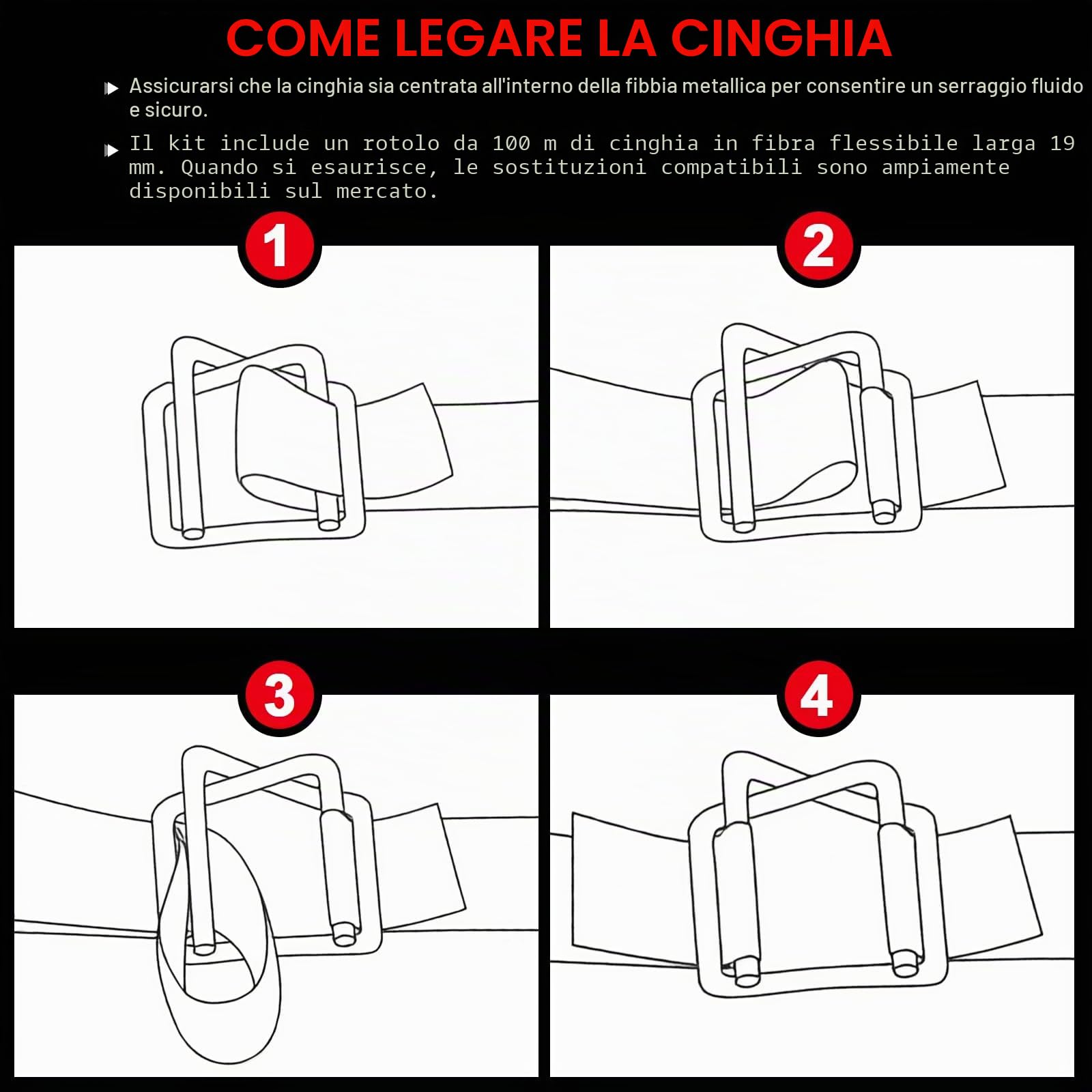 COME LEGARE LA CINGHIA

Assicurarsi che la cinghia sia centrata all'interno della fibbia metallica per consentire un serraggio fluido e sicuro.

Il kit include un rotolo da 100 m di cinghia in fibra flessibile larga 19 mm. Quando si esaurisce, le sostituzioni compatibili sono ampiamente disponibili sul mercato.

1

2

3

4